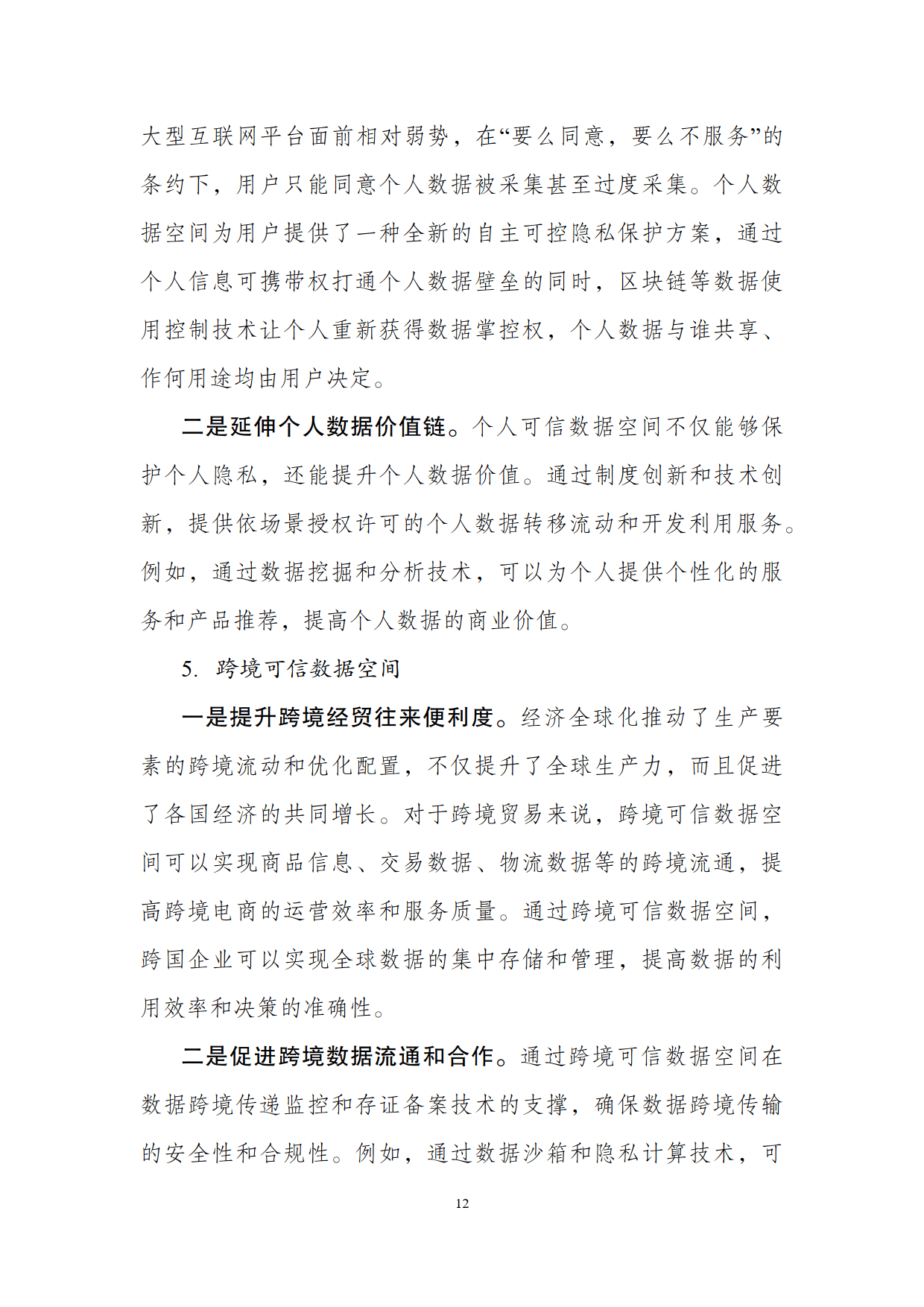 大型互联网平台面前相对弱势，在“要么同意，要么不服务”的条约下，用户只能同意个人数据被采集甚至过度采集。个人数据空间为用户提供了一种全新的自主可控隐私保护方案，通过个人信息可携带权打通个人数据壁垒的同时，区块链等数据使用控制技术让个人重新获得数据掌控权，个人数据与谁共享、作何用途均由用户决定。

二是延伸个人数据价值链。个人可信数据空间不仅能够保护个人隐私，还能提升个人数据价值。通过制度创新和技术创新，提供依场景授权许可的个人数据转移流动和开发利用服务。例如，通过数据挖掘和分析技术，可以为个人提供个性化的服务和产品推荐，提高个人数据的商业价值。

5. 跨境可信数据空间

一是提升跨境经贸往来便利度。经济全球化推动了生产要素的跨境流动和优化配置，不仅提升了全球生产力，而且促进了各国经济的共同增长。对于跨境贸易来说，跨境可信数据空间可以实现商品信息、交易数据、物流数据等的跨境流通，提高跨境电商的运营效率和服务质量。通过跨境可信数据空间，跨国企业可以实现全球数据的集中存储和管理，提高数据的利用效率和决策的准确性。

二是促进跨境数据流通和合作。通过跨境可信数据空间在数据跨境传递监控和存证备案技术的支撑，确保数据跨境传输的安全性和合规性。例如，通过数据沙箱和隐私计算技术，可

12